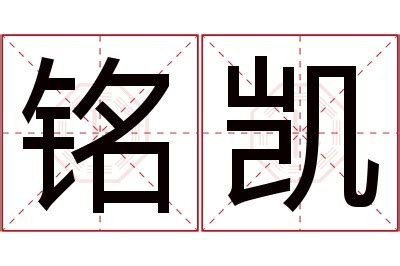 铭凯